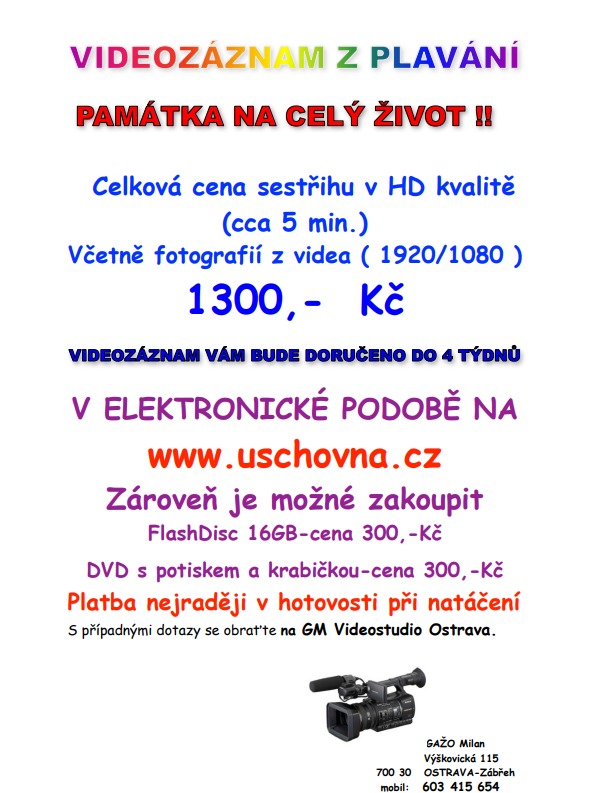 VIDEOZÁZNAM Z PLAVÁNÍ

PAMÁTKA NA CELÝ ŽIVOT !!

Celková cena sestřihu v HD kvalitě
(cca 5 min.)
Včetně fotografií z videa ( 1920/1080 )

1300,- Kč

VIDEOZÁZNAM VÁM BUDE DORUČENO DO 4 TÝDNŮ

V ELEKTRONICKÉ PODOBĚ NA

www.uschovna.cz

Zároveň je možné zakoupit
FlashDisc 16GB-cena 300,-Kč

DVD s potiskem a krabičkou-cena 300,-Kč

Platba nejraději v hotovosti při natáčení

S případnými dotazy se obraťte na GM Videostudio Ostrava.

GAŽO Milan
Výškovická 115
700 30 OSTRAVA-Zábřeh
mobil: 603 415 654